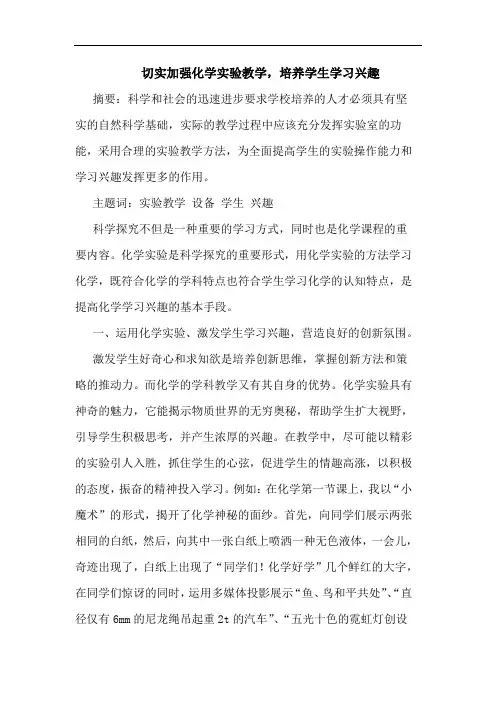 切实加强化学实验教学，培养学生学习兴趣

摘要：科学和社会的迅速进步要求学校培养的人才必须具有坚实的自然科学基础，实际的教学过程中应该充分发挥实验室的功能，采用合理的实验教学方法，为全面提高学生的实验操作能力和学习兴趣发挥更多的作用。

主题词：实验教学 设备 学生 兴趣

科学探究不但是一种重要的学习方式，同时也是化学课程的重要内容。化学实验是科学探究的重要形式，用化学实验的方法学习化学，既符合化学的学科特点也符合学生学习化学的认知特点，是提高化学学习兴趣的基本手段。

一、运用化学实验、激发学生学习兴趣，营造良好的创新氛围。

激发学生好奇心和求知欲是培养创新思维，掌握创新方法和策略的推动力。而化学的学科教学又有其自身的优势。化学实验具有神奇的魅力，它能揭示物质世界的无穷奥秘，帮助学生扩大视野，引导学生积极思考，并产生浓厚的兴趣。在教学中，尽可能以精彩的实验引人入胜，抓住学生的心弦，促进学生的情趣高涨，以积极的态度，振奋的精神投入学习。例如：在化学第一节课上，我以“小魔术”的形式，揭开了化学神秘的面纱。首先，向同学们展示两张相同的白纸，然后，向其中一张白纸上喷洒一种无色液体，一会儿，奇迹出现了，白纸上出现了“同学们！化学好学”几个鲜红的大字，在同学们惊讶的同时，运用多媒体投影展示“鱼、鸟和平共处”、“直径仅有 6mm 的尼龙绳吊起重 2t 的汽车”、“五光十色的霓虹灯创设